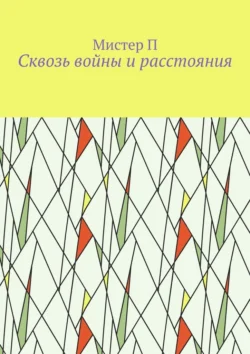 Мистер П
Сквозь войны и расстояния